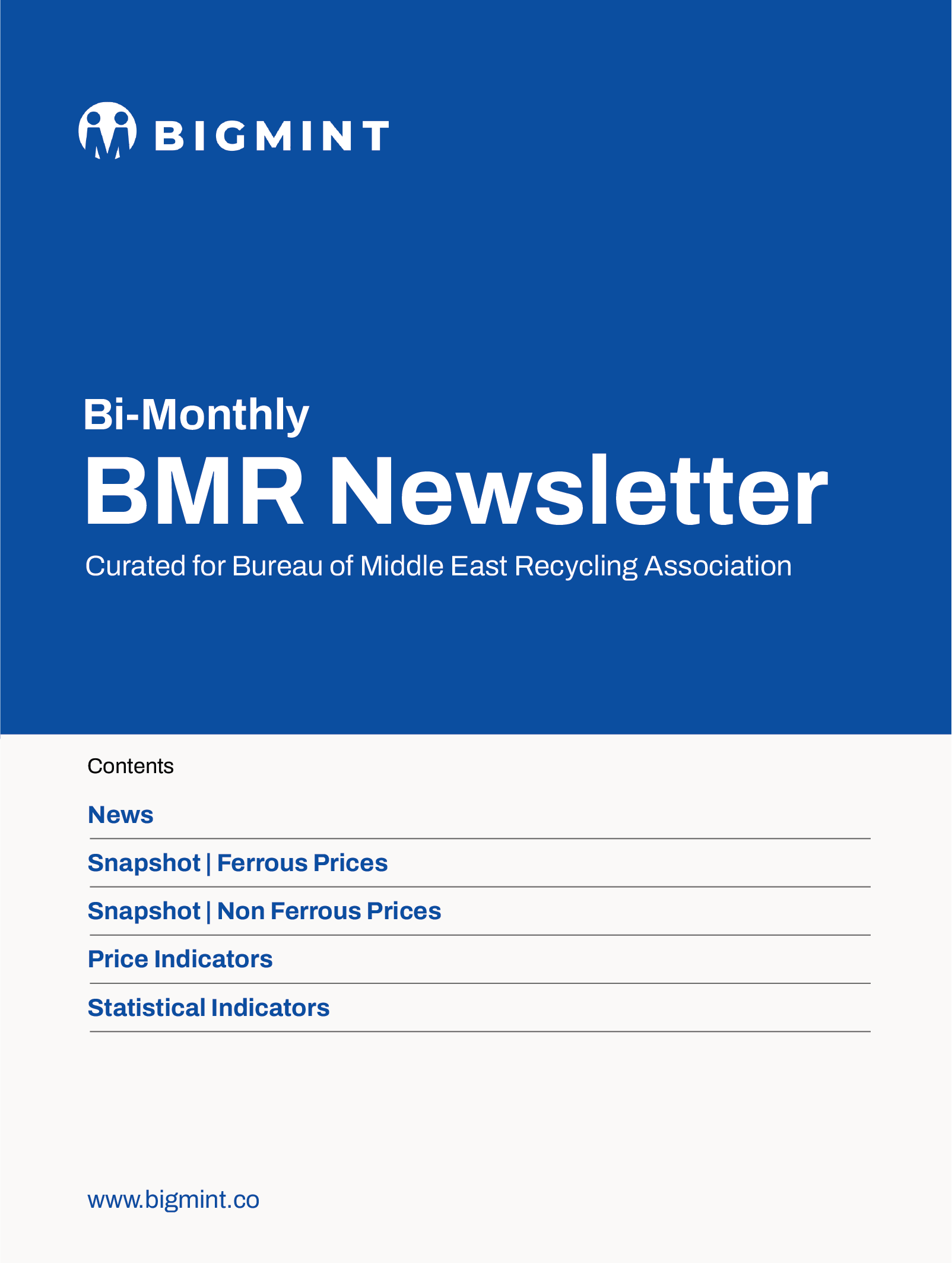 BIGMINT

Bi-Monthly
BMR Newsletter
Curated for Bureau of Middle East Recycling Association

Contents

News

Snapshot | Ferrous Prices

Snapshot | Non Ferrous Prices

Price Indicators

Statistical Indicators

www.bigmint.co